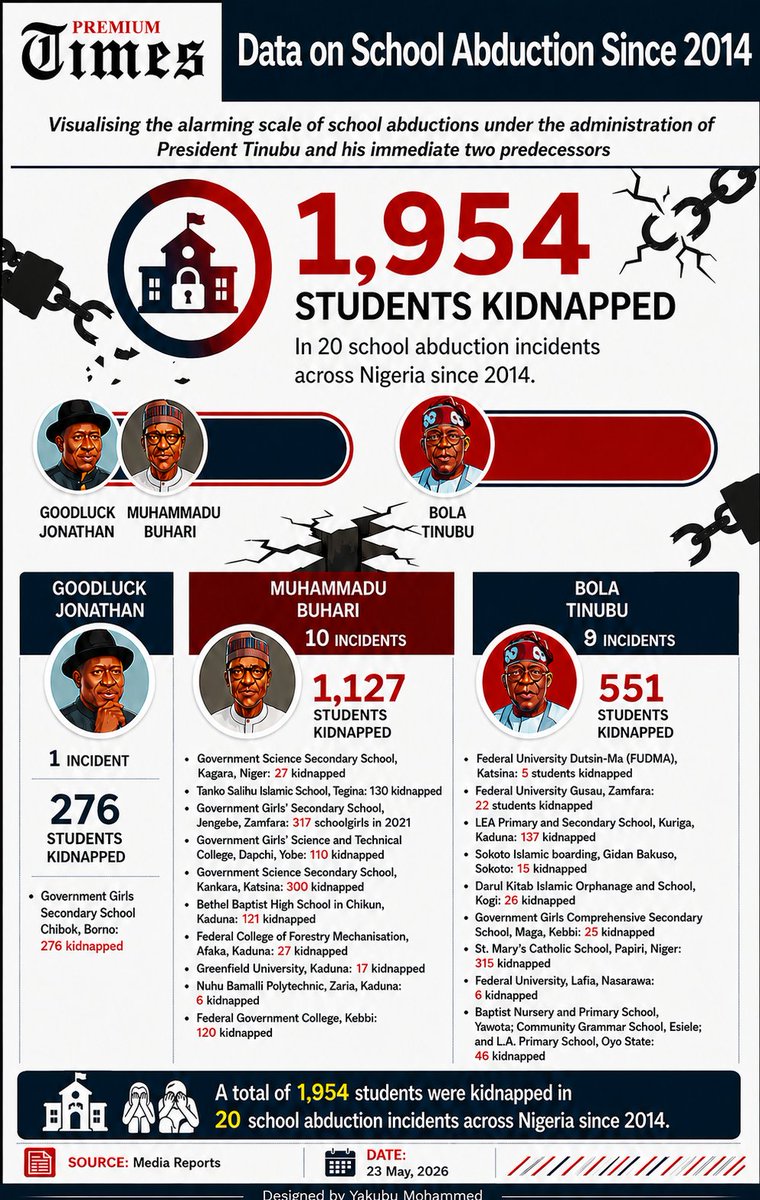 PREMIUM
Times

Data on School Abduction Since 2014

Visualising the alarming scale of school abductions under the administration of President Tinubu and his immediate two predecessors

1,954
STUDENTS KIDNAPPED
In 20 school abduction incidents across Nigeria since 2014.

GOODLUCK JONATHAN
MUHAMMADU BUHARI
BOLA TINUBU

GOODLUCK JONATHAN
1 INCIDENT
276
STUDENTS KIDNAPPED
• Government Girls Secondary School Chibok, Borno: 276 kidnapped

MUHAMMADU BUHARI
10 INCIDENTS
1,127
STUDENTS KIDNAPPED
• Government Science Secondary School, Kagara, Niger: 27 kidnapped
• Tanko Salihu Islamic School, Tegina: 130 kidnapped
• Government Girls' Secondary School, Jengebe, Zamfara: 317 schoolgirls in 2021
• Government Girls' Science and Technical College, Dapchi, Yobe: 110 kidnapped
• Government Science Secondary School, Kankara, Katsina: 300 kidnapped
• Bethel Baptist High School in Chikun, Kaduna: 121 kidnapped
• Federal College of Forestry Mechanisation, Afaka, Kaduna: 27 kidnapped
• Greenfield University, Kaduna: 17 kidnapped
• Nuhu Bamalli Polytechnic, Zaria, Kaduna: 6 kidnapped
• Federal Government College, Kebbi: 120 kidnapped

BOLA TINUBU
9 INCIDENTS
551
STUDENTS KIDNAPPED
• Federal University Dutsin-Ma (FUDMA), Katsina: 5 students kidnapped
• Federal University Gusau, Zamfara: 22 students kidnapped
• LEA Primary and Secondary School, Kuriga, Kaduna: 137 kidnapped
• Sokoto Islamic boarding, Gidan Bakuso, Sokoto: 15 kidnapped
• Darul Kitab Islamic Orphanage and School, Kogi: 26 kidnapped
• Government Girls Comprehensive Secondary School, Maga, Kebbi: 25 kidnapped
• St. Mary's Catholic School, Papiri, Niger: 315 kidnapped
• Federal University, Lafia, Nasarawa: 6 kidnapped
• Baptist Nursery and Primary School, Yawota; Community Grammar School, Esiele; and L.A. Primary School, Oyo State: 46 kidnapped

A total of 1,954 students were kidnapped in 20 school abduction incidents across Nigeria since 2014.

SOURCE: Media Reports
DATE: 23 May, 2026

Designed by Yakubu Mohammed